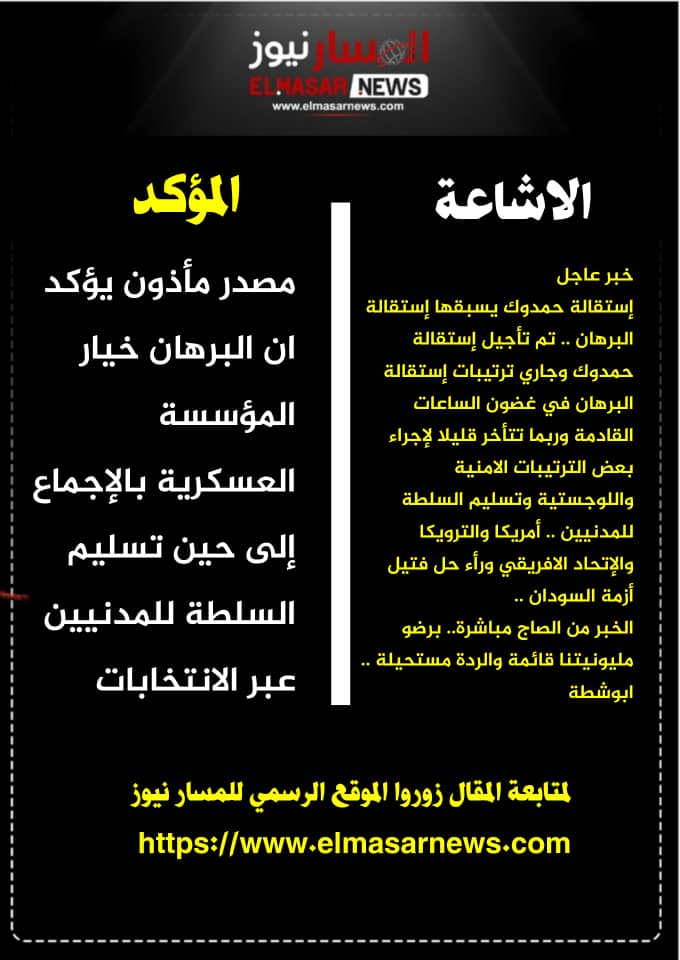 المسار نيوز
ELMASAR NEWS
www.elmasarnews.com

الاشاعة

خبر عاجل
إستقالة حمدوك يسبقها إستقالة البرهان .. تم تأجيل إستقالة حمدوك وجاري ترتيبات إستقالة البرهان في غضون الساعات القادمة وربما تتأخر قليلا لإجراء بعض الترتيبات الامنية واللوجستية وتسليم السلطة للمدنيين .. أمريكا والترويكا والإتحاد الافريقي ورأء حل فتيل أزمة السودان ..
الخبر من الصاج مباشرة.. برضو مليونيتنا قائمة والردة مستحيلة .. ابوشطة

المؤكد

مصدر مأذون يؤكد ان البرهان خيار المؤسسة العسكرية بالإجماع إلى حين تسليم السلطة للمدنيين عبر الانتخابات

لمتابعة المقال زوروا الموقع الرسمي للمسار نيوز
https://www.elmasarnews.com